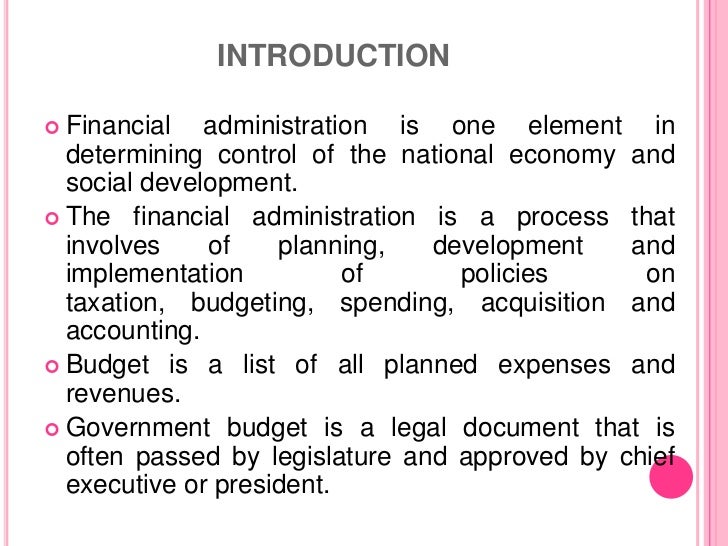 INTRODUCTION

Financial administration is one element in determining control of the national economy and social development.

The financial administration is a process that involves of planning, development and implementation of policies on taxation, budgeting, spending, acquisition and accounting.

Budget is a list of all planned expenses and revenues.

Government budget is a legal document that is often passed by legislature and approved by chief executive or president.